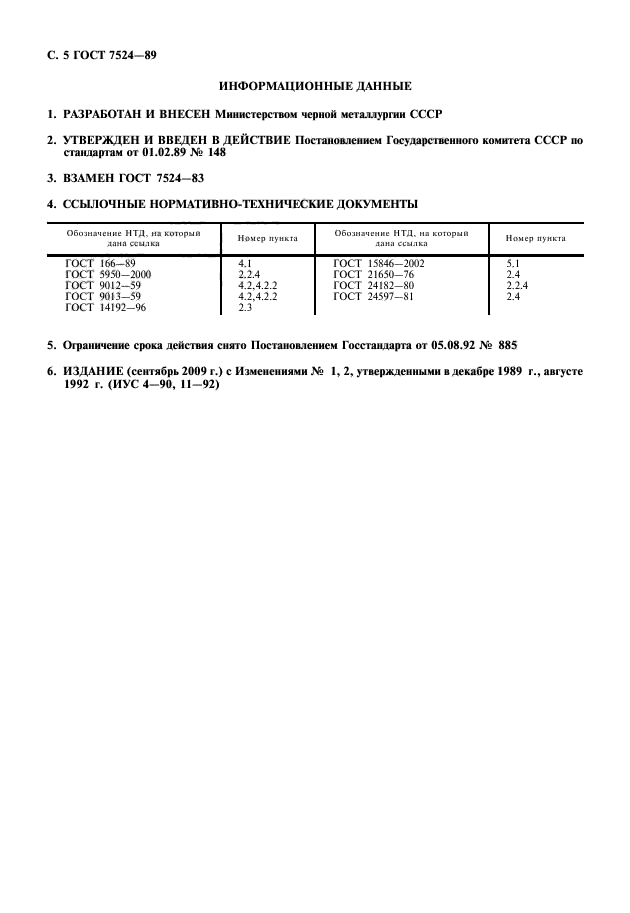 С. 5 ГОСТ 7524—89

ИНФОРМАЦИОННЫЕ ДАННЫЕ

1. РАЗРАБОТАН И ВНЕСЕН Министерством черной металлургии СССР

2. УТВЕРЖДЕН И ВВЕДЕН В ДЕЙСТВИЕ Постановлением Государственного комитета СССР по стандартам от 01.02.89 № 148

3. ВЗАМЕН ГОСТ 7524—83

4. ССЫЛОЧНЫЕ НОРМАТИВНО-ТЕХНИЧЕСКИЕ ДОКУМЕНТЫ

| Обозначение НТД, на который дана ссылка | Номер пункта | Обозначение НТД, на который дана ссылка | Номер пункта |
|---|---|---|---|
| ГОСТ 166—89 | 4.1 | ГОСТ 15846—2002 | 5.1 |
| ГОСТ 5950—2000 | 2.2.4 | ГОСТ 21650—76 | 2.4 |
| ГОСТ 9012—59 | 4.2,4.2.2 | ГОСТ 24182—80 | 2.2.4 |
| ГОСТ 9013—59 | 4.2,4.2.2 | ГОСТ 24597—81 | 2.4 |
| ГОСТ 14192—96 | 2.3 | | |

5. Ограничение срока действия снято Постановлением Госстандарта от 05.08.92 № 885

6. ИЗДАНИЕ (сентябрь 2009 г.) с Изменениями № 1, 2, утвержденными в декабре 1989 г., августе 1992 г. (ИУС 4—90, 11—92)